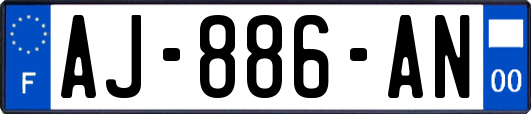 F

AJ-886-AN

00